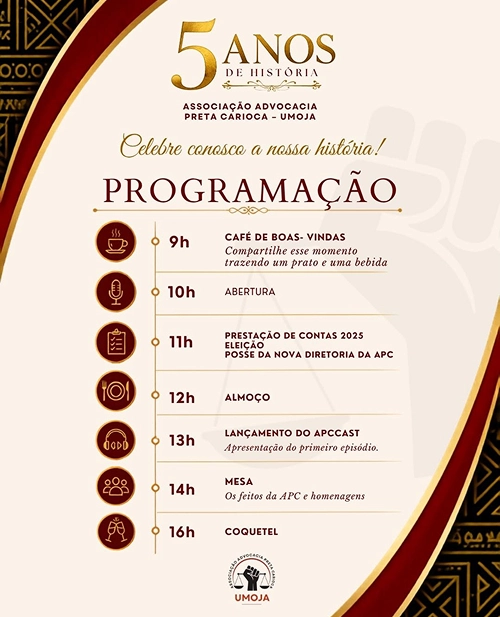 5 ANOS
DE HISTÓRIA

ASSOCIAÇÃO ADVOCACIA PRETA CARIOCA – UMOJA

Celebre conosco a nossa história!

PROGRAMAÇÃO

9h CAFÉ DE BOAS- VINDAS
Compartilhe esse momento trazendo um prato e uma bebida

10h ABERTURA

11h PRESTAÇÃO DE CONTAS 2025
ELEIÇÃO
POSSE DA NOVA DIRETORIA DA APC

12h ALMOÇO

13h LANÇAMENTO DO APCCAST
Apresentação do primeiro episódio.

14h MESA
Os feitos da APC e homenagens

16h COQUETEL

ASSOCIAÇÃO ADVOCACIA PRETA CARIOCA
UMOJA